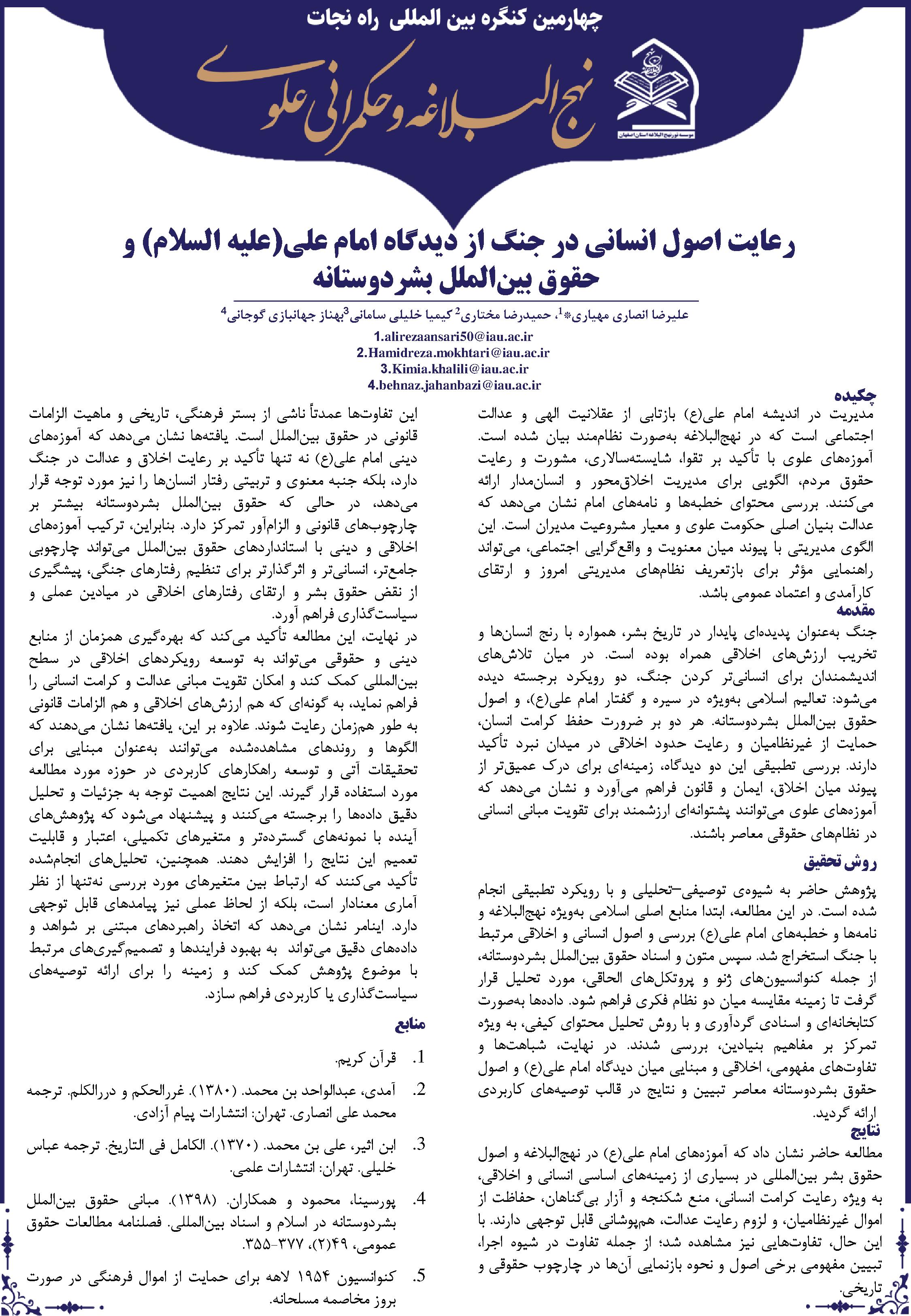 چهارمین کنگره بین المللی راه نجات

نهج البلاغه و حکمرانی علوی

موسسه نور نهج البلاغه استان اصفهان

رعایت اصول انسانی در جنگ از دیدگاه امام علی(علیه السلام) و حقوق بین‌الملل بشردوستانه

علیرضا انصاری مهیاری*$^1$، حمیدرضا مختاری$^2$ کیمیا خلیلی سامانی$^3$بهناز جهانبازی گوجانی$^4$

1.alirezaansari50@iau.ac.ir
2.Hamidreza.mokhtari@iau.ac.ir
3.Kimia.khalili@iau.ac.ir
4.behnaz.jahanbazi@iau.ac.ir

چکیده

مدیریت در اندیشه امام علی(ع) بازتابی از عقلانیت الهی و عدالت اجتماعی است که در نهج‌البلاغه به‌صورت نظام‌مند بیان شده است. آموزه‌های علوی با تأکید بر تقوا، شایسته‌سالاری، مشورت و رعایت حقوق مردم، الگویی برای مدیریت اخلاق‌محور و انسان‌مدار ارائه می‌کنند. بررسی محتوای خطبه‌ها و نامه‌های امام نشان می‌دهد که عدالت بنیان اصلی حکومت علوی و معیار مشروعیت مدیران است. این الگوی مدیریتی با پیوند میان معنویت و واقع‌گرایی اجتماعی، می‌تواند راهنمایی مؤثر برای بازتعریف نظام‌های مدیریتی امروز و ارتقای کارآمدی و اعتماد عمومی باشد.

مقدمه

جنگ به‌عنوان پدیده‌ای پایدار در تاریخ بشر، همواره با رنج انسان‌ها و تخریب ارزش‌های اخلاقی همراه بوده است. در میان تلاش‌های اندیشمندان برای انسانی‌تر کردن جنگ، دو رویکرد برجسته دیده می‌شود: تعالیم اسلامی به‌ویژه در سیره و گفتار امام علی(ع)، و اصول حقوق بین‌الملل بشردوستانه. هر دو بر ضرورت حفظ کرامت انسان، حمایت از غیرنظامیان و رعایت حدود اخلاقی در میدان نبرد تأکید دارند. بررسی تطبیقی این دو دیدگاه، زمینه‌ای برای درک عمیق‌تر از پیوند میان اخلاق، ایمان و قانون فراهم می‌آورد و نشان می‌دهد که آموزه‌های علوی می‌توانند پشتوانه‌ای ارزشمند برای تقویت مبانی انسانی در نظام‌های حقوقی معاصر باشند.

روش تحقیق

پژوهش حاضر به شیوه‌ی توصیفی–تحلیلی و با رویکرد تطبیقی انجام شده است. در این مطالعه، ابتدا منابع اصلی اسلامی به‌ویژه نهج‌البلاغه و نامه‌ها و خطبه‌های امام علی(ع) بررسی و اصول انسانی و اخلاقی مرتبط با جنگ استخراج شد. سپس متون و اسناد حقوق بین‌الملل بشردوستانه، از جمله کنوانسیون‌های ژنو و پروتکل‌های الحاقی، مورد تحلیل قرار گرفت تا زمینه مقایسه میان دو نظام فکری فراهم شود. داده‌ها به‌صورت کتابخانه‌ای و اسنادی گردآوری و با روش تحلیل محتوای کیفی، به ویژه تمرکز بر مفاهیم بنیادین، بررسی شدند. در نهایت، شباهت‌ها و تفاوت‌های مفهومی، اخلاقی و مبنایی میان دیدگاه امام علی(ع) و اصول حقوق بشردوستانه معاصر تبیین و نتایج در قالب توصیه‌های کاربردی ارائه گردید.

نتایج

مطالعه حاضر نشان داد که آموزه‌های امام علی(ع) در نهج‌البلاغه و اصول حقوق بشر بین‌المللی در بسیاری از زمینه‌های اساسی انسانی و اخلاقی، به ویژه رعایت کرامت انسانی، منع شکنجه و آزار بی‌گناهان، حفاظت از اموال غیرنظامیان، و لزوم رعایت عدالت، هم‌پوشانی قابل توجهی دارند. با این حال، تفاوت‌هایی نیز مشاهده شد؛ از جمله تفاوت در شیوه اجرا، تبیین مفهومی برخی اصول و نحوه بازنمایی آن‌ها در چارچوب حقوقی و تاریخی.

این تفاوت‌ها عمدتاً ناشی از بستر فرهنگی، تاریخی و ماهیت الزامات قانونی در حقوق بین‌الملل است. یافته‌ها نشان می‌دهد که آموزه‌های دینی امام علی(ع) نه تنها تأکید بر رعایت اخلاق و عدالت در جنگ دارد، بلکه جنبه معنوی و تربیتی رفتار انسان‌ها را نیز مورد توجه قرار می‌دهد، در حالی که حقوق بین‌الملل بشردوستانه بیشتر بر چارچوب‌های قانونی و الزام‌آور تمرکز دارد. بنابراین، ترکیب آموزه‌های اخلاقی و دینی با استانداردهای حقوق بین‌الملل می‌تواند چارچوبی جامع‌تر، انسانی‌تر و اثرگذارتر برای تنظیم رفتارهای جنگی، پیشگیری از نقض حقوق بشر و ارتقای رفتارهای اخلاقی در میادین عملی و سیاست‌گذاری فراهم آورد.

در نهایت، این مطالعه تأکید می‌کند که بهره‌گیری همزمان از منابع دینی و حقوقی می‌تواند به توسعه رویکردهای اخلاقی در سطح بین‌المللی کمک کند و امکان تقویت مبانی عدالت و کرامت انسانی را فراهم نماید، به گونه‌ای که هم ارزش‌های اخلاقی و هم الزامات قانونی به طور هم‌زمان رعایت شوند. علاوه بر این، یافته‌ها نشان می‌دهند که الگوها و روندهای مشاهده‌شده می‌توانند به‌عنوان مبنایی برای تحقیقات آتی و توسعه راهکارهای کاربردی در حوزه مورد مطالعه مورد استفاده قرار گیرند. این نتایج اهمیت توجه به جزئیات و تحلیل دقیق داده‌ها را برجسته می‌کنند و پیشنهاد می‌شود که پژوهش‌های آینده با نمونه‌های گسترده‌تر و متغیرهای تکمیلی، اعتبار و قابلیت تعمیم این نتایج را افزایش دهند. همچنین، تحلیل‌های انجام‌شده تأکید می‌کنند که ارتباط بین متغیرهای مورد بررسی نه‌تنها از نظر آماری معنادار است، بلکه از لحاظ عملی نیز پیامدهای قابل توجهی دارد. اینامر نشان می‌دهد که اتخاذ راهبردهای مبتنی بر شواهد و داده‌های دقیق می‌تواند به بهبود فرایندها و تصمیم‌گیری‌های مرتبط با موضوع پژوهش کمک کند و زمینه را برای ارائه توصیه‌های سیاست‌گذاری یا کاربردی فراهم سازد.

منابع

1. قرآن کریم.
2. آمدی، عبدالواحد بن محمد. (۱۳۸۰). غررالحکم و دررالکلم. ترجمه محمد علی انصاری. تهران: انتشارات پیام آزادی.
3. ابن اثیر، علی بن محمد. (۱۳۷۰). الکامل فی التاریخ. ترجمه عباس خلیلی. تهران: انتشارات علمی.
4. پورسینا، محمود و همکاران. (۱۳۹۸). مبانی حقوق بین‌الملل بشردوستانه در اسلام و اسناد بین‌المللی. فصلنامه مطالعات حقوق عمومی، ۴۹(۲)، ۳۷۷-۳۵۵.
5. کنوانسیون ۱۹۵۴ لاهه برای حمایت از اموال فرهنگی در صورت بروز مخاصمه مسلحانه.